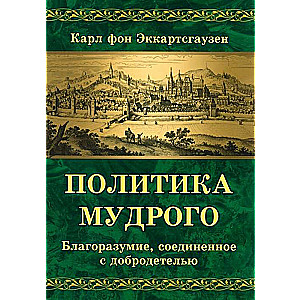 Карл фон Эккартсгаузен

ПОЛИТИКА МУДРОГО

Благоразумие, соединенное с добродетелью